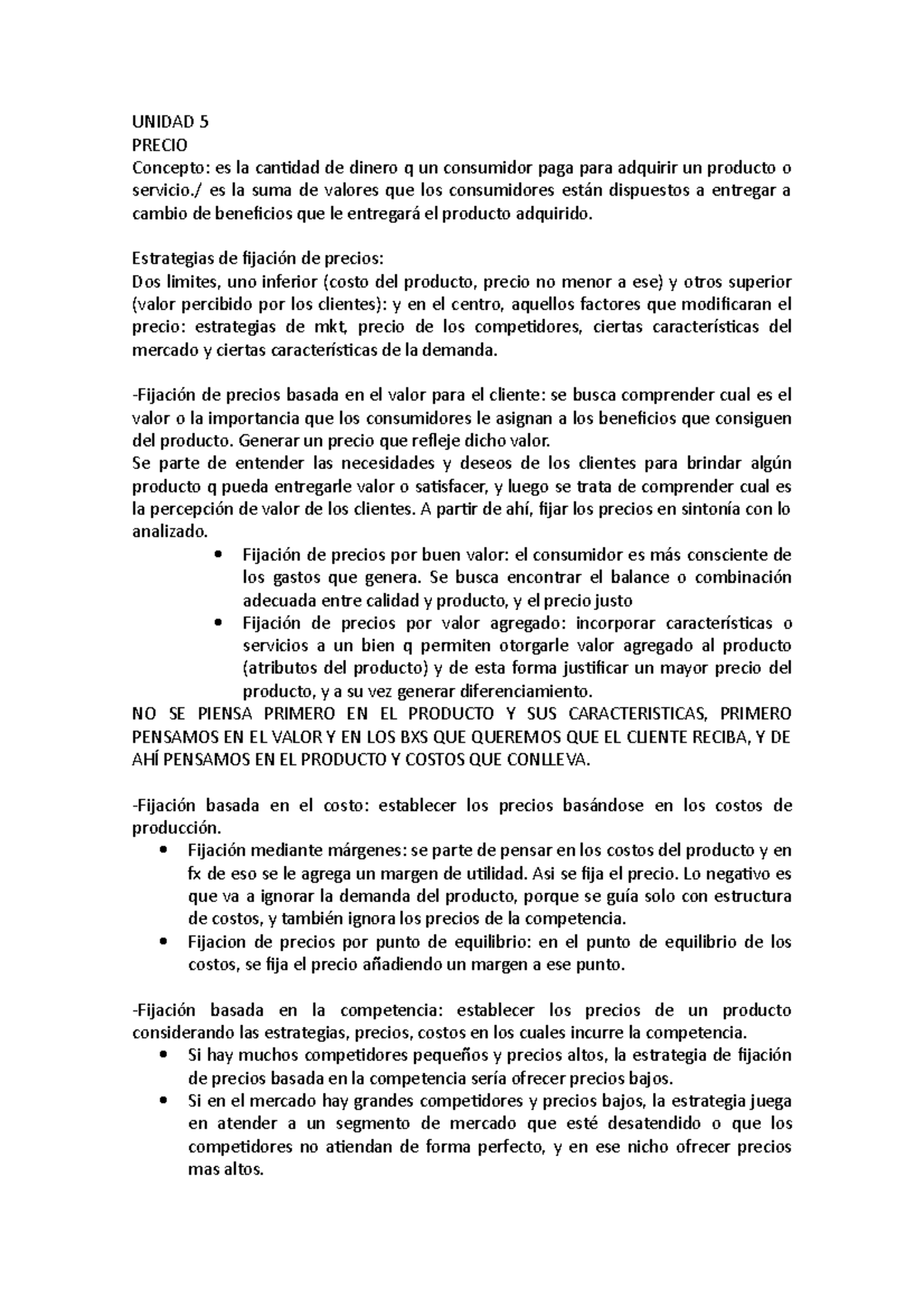 UNIDAD 5
PRECIO
Concepto: es la cantidad de dinero q un consumidor paga para adquirir un producto o servicio./ es la suma de valores que los consumidores están dispuestos a entregar a cambio de beneficios que le entregará el producto adquirido.

Estrategias de fijación de precios:
Dos limites, uno inferior (costo del producto, precio no menor a ese) y otros superior (valor percibido por los clientes): y en el centro, aquellos factores que modificaran el precio: estrategias de mkt, precio de los competidores, ciertas características del mercado y ciertas características de la demanda.

-Fijación de precios basada en el valor para el cliente: se busca comprender cual es el valor o la importancia que los consumidores le asignan a los beneficios que consiguen del producto. Generar un precio que refleje dicho valor.
Se parte de entender las necesidades y deseos de los clientes para brindar algún producto q pueda entregarle valor o satisfacer, y luego se trata de comprender cual es la percepción de valor de los clientes. A partir de ahí, fijar los precios en sintonía con lo analizado.
• Fijación de precios por buen valor: el consumidor es más consciente de los gastos que genera. Se busca encontrar el balance o combinación adecuada entre calidad y producto, y el precio justo
• Fijación de precios por valor agregado: incorporar características o servicios a un bien q permiten otorgarle valor agregado al producto (atributos del producto) y de esta forma justificar un mayor precio del producto, y a su vez generar diferenciamiento.
NO SE PIENSA PRIMERO EN EL PRODUCTO Y SUS CARACTERISTICAS, PRIMERO PENSAMOS EN EL VALOR Y EN LOS BXS QUE QUEREMOS QUE EL CLIENTE RECIBA, Y DE AHÍ PENSAMOS EN EL PRODUCTO Y COSTOS QUE CONLLEVA.

-Fijación basada en el costo: establecer los precios basándose en los costos de producción.
• Fijación mediante márgenes: se parte de pensar en los costos del producto y en fx de eso se le agrega un margen de utilidad. Asi se fija el precio. Lo negativo es que va a ignorar la demanda del producto, porque se guía solo con estructura de costos, y también ignora los precios de la competencia.
• Fijacion de precios por punto de equilibrio: en el punto de equilibrio de los costos, se fija el precio añadiendo un margen a ese punto.

-Fijación basada en la competencia: establecer los precios de un producto considerando las estrategias, precios, costos en los cuales incurre la competencia.
• Si hay muchos competidores pequeños y precios altos, la estrategia de fijación de precios basada en la competencia sería ofrecer precios bajos.
• Si en el mercado hay grandes competidores y precios bajos, la estrategia juega en atender a un segmento de mercado que esté desatendido o que los competidores no atiendan de forma perfecto, y en ese nicho ofrecer precios mas altos.